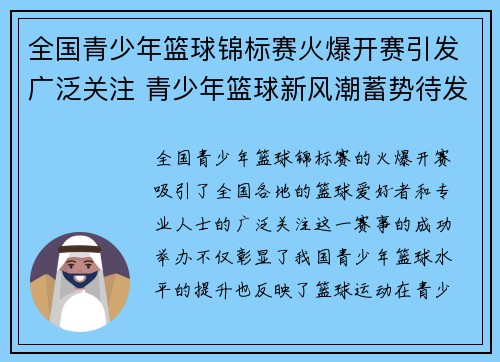 全国青少年篮球锦标赛火爆开赛引发广泛关注 青少年篮球新风潮蓄势待发

全国青少年篮球锦标赛的火爆开赛吸引了全国各地的篮球爱好者和专业人士的广泛关注这一赛事的成功举办不仅彰显了我国青少年篮球水平的提升也反映了篮球运动在青少